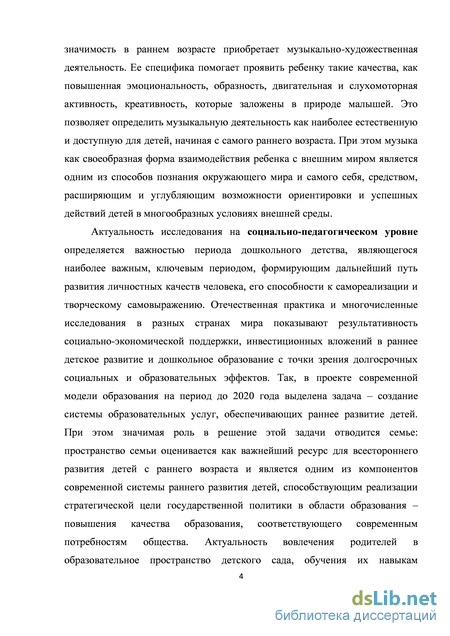 значимость в раннем возрасте приобретает музыкально-художественная деятельность. Ее специфика помогает проявить ребенку такие качества, как повышенная эмоциональность, образность, двигательная и слухомоторная активность, креативность, которые заложены в природе малышей. Это позволяет определить музыкальную деятельность как наиболее естественную и доступную для детей, начиная с самого раннего возраста. При этом музыка как своеобразная форма взаимодействия ребенка с внешним миром является одним из способов познания окружающего мира и самого себя, средством, расширяющим и углубляющим возможности ориентировки и успешных действий детей в многообразных условиях внешней среды.

Актуальность исследования на социально-педагогическом уровне определяется важностью периода дошкольного детства, являющегося наиболее важным, ключевым периодом, формирующим дальнейший путь развития личностных качеств человека, его способности к самореализации и творческому самовыражению. Отечественная практика и многочисленные исследования в разных странах мира показывают результативность социально-экономической поддержки, инвестиционных вложений в раннее детское развитие и дошкольное образование с точки зрения долгосрочных социальных и образовательных эффектов. Так, в проекте современной модели образования на период до 2020 года выделена задача – создание системы образовательных услуг, обеспечивающих раннее развитие детей. При этом значимая роль в решение этой задачи отводится семье: пространство семьи оценивается как важнейший ресурс для всестороннего развития детей с раннего возраста и является одним из компонентов современной системы раннего развития детей, способствующим реализации стратегической цели государственной политики в области образования – повышения качества образования, соответствующего современным потребностям общества. Актуальность вовлечения родителей в образовательное пространство детского сада, обучения их навыкам

4

dsLib.net
библиотека диссертаций